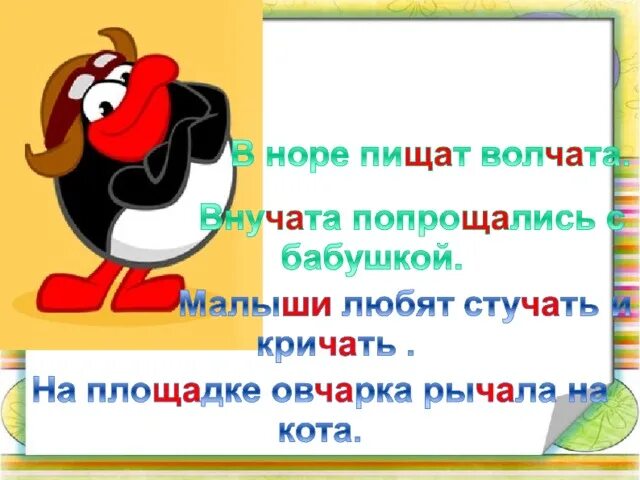 В норе пищат волчата.

Внучата попрощались с бабушкой.

Малыши любят стучать и кричать .

На площадке овчарка рычала на кота.